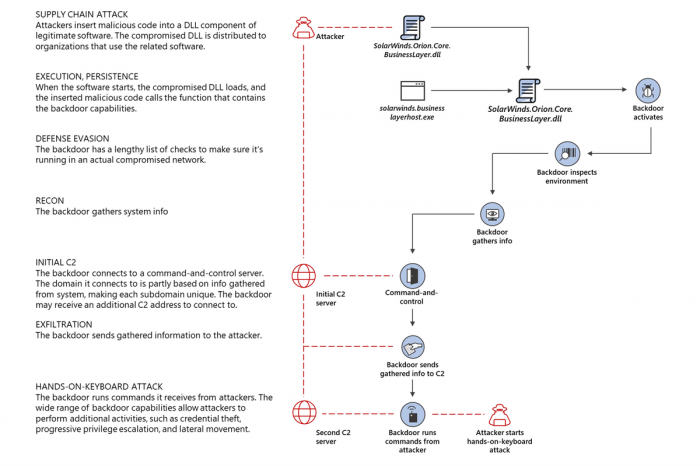 SUPPLY CHAIN ATTACK
Attackers insert malicious code into a DLL component of legitimate software. The compromised DLL is distributed to organizations that use the related software.

EXECUTION, PERSISTENCE
When the software starts, the compromised DLL loads, and the inserted malicious code calls the function that contains the backdoor capabilities.

DEFENSE EVASION
The backdoor has a lengthy list of checks to make sure it's running in an actual compromised network.

RECON
The backdoor gathers system info

INITIAL C2
The backdoor connects to a command-and-control server. The domain it connects to is partly based on info gathered from system, making each subdomain unique. The backdoor may receive an additional C2 address to connect to.

EXFILTRATION
The backdoor sends gathered information to the attacker.

HANDS-ON-KEYBOARD ATTACK
The backdoor runs commands it receives from attackers. The wide range of backdoor capabilities allow attackers to perform additional activities, such as credential theft, progressive privilege escalation, and lateral movement.

Attacker

SolarWinds.Orion.Core.BusinessLayer.dll

solarwinds.business layerhost.exe

SolarWinds.Orion.Core.BusinessLayer.dll

Backdoor activates

Backdoor inspects environment

Backdoor gathers info

Initial C2 server

Command-and-control

Backdoor sends gathered info to C2

Second C2 server

Backdoor runs commands from attacker

Attacker starts hands-on-keyboard attack